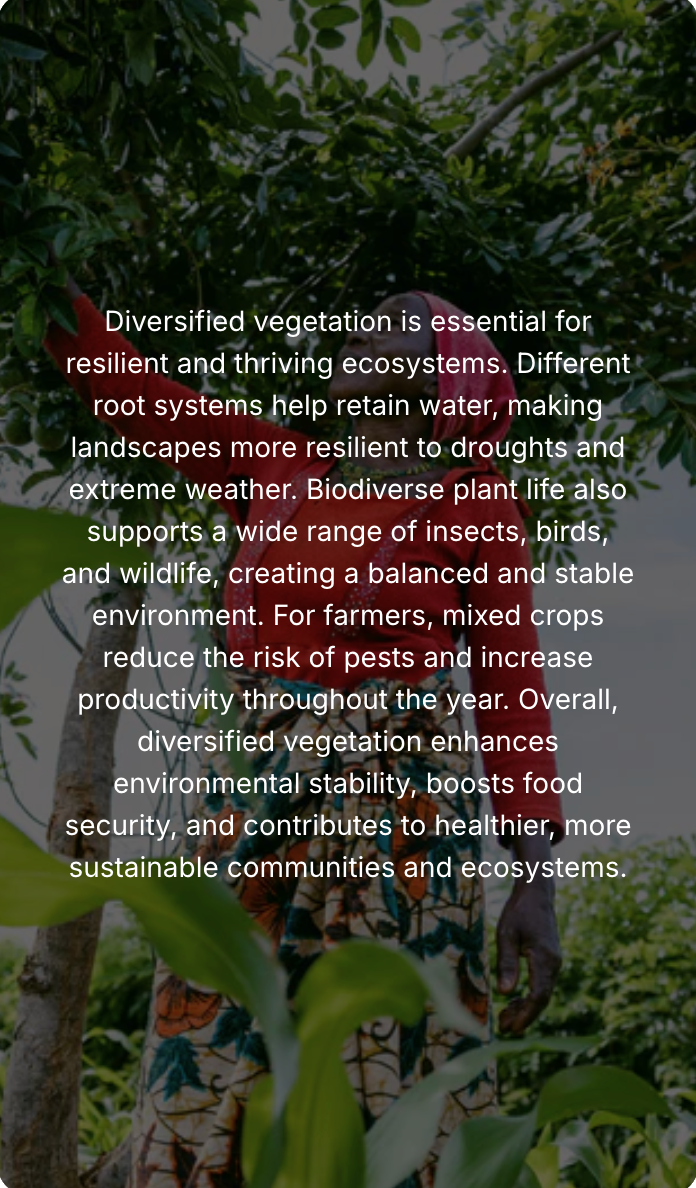 Diversified vegetation is essential for resilient and thriving ecosystems. Different root systems help retain water, making landscapes more resilient to droughts and extreme weather. Biodiverse plant life also supports a wide range of insects, birds, and wildlife, creating a balanced and stable environment. For farmers, mixed crops reduce the risk of pests and increase productivity throughout the year. Overall, diversified vegetation enhances environmental stability, boosts food security, and contributes to healthier, more sustainable communities and ecosystems.